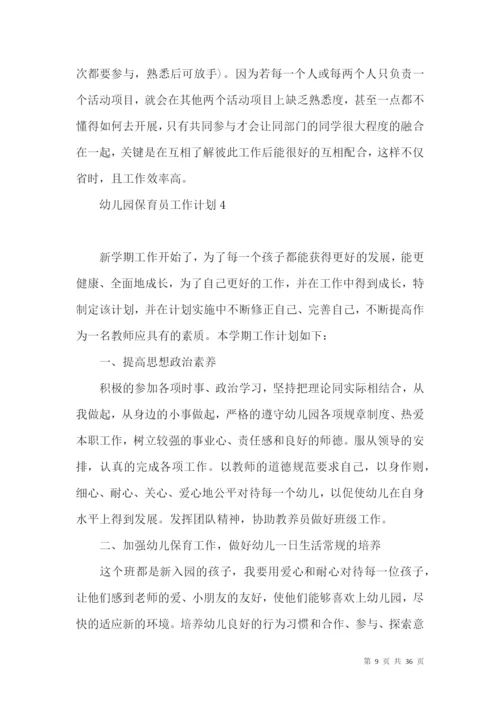 次都要参与，熟悉后可放手）。因为若每一个人或每两个人只负责一个活动项目，就会在其他两个活动项目上缺乏熟悉度，甚至一点都不懂得如何去开展，只有共同参与才会让同部门的同学很大程度的融合在一起，关键是在互相了解彼此工作后能很好的互相配合，这样不仅省时，且工作效率高。

幼儿园保育员工作计划 4

新学期工作开始了，为了每一个孩子都能获得更好的发展，能更健康、全面地成长，为了自己更好的工作，并在工作中得到成长，特制定该计划，并在计划实施中不断修正自己、完善自己，不断提高作为一名教师应具有的素质。本学期工作计划如下：

一、提高思想政治素养

积极的参加各项时事、政治学习，坚持把理论同实际相结合，从我做起，从身边的小事做起，严格的遵守幼儿园各项规章制度、热爱本职工作，树立较强的事业心、责任感和良好的师德。服从领导的安排，认真的完成各项工作。以教师的道德规范要求自己，以身作则，细心、耐心、关心、爱心地公平对待每一个幼儿，以促使幼儿在自身水平上得到发展。发挥团队精神，协助教养员做好班级工作。

二、加强幼儿保育工作，做好幼儿一日生活常规的培养

这个班都是新入园的孩子，我要用爱心和耐心对待每一位孩子，让他们感到老师的爱、小朋友的友好，使他们能够喜欢上幼儿园，尽快的适应新的环境。培养幼儿良好的行为习惯和合作、参与、探索意

第 9 页 共 36 页